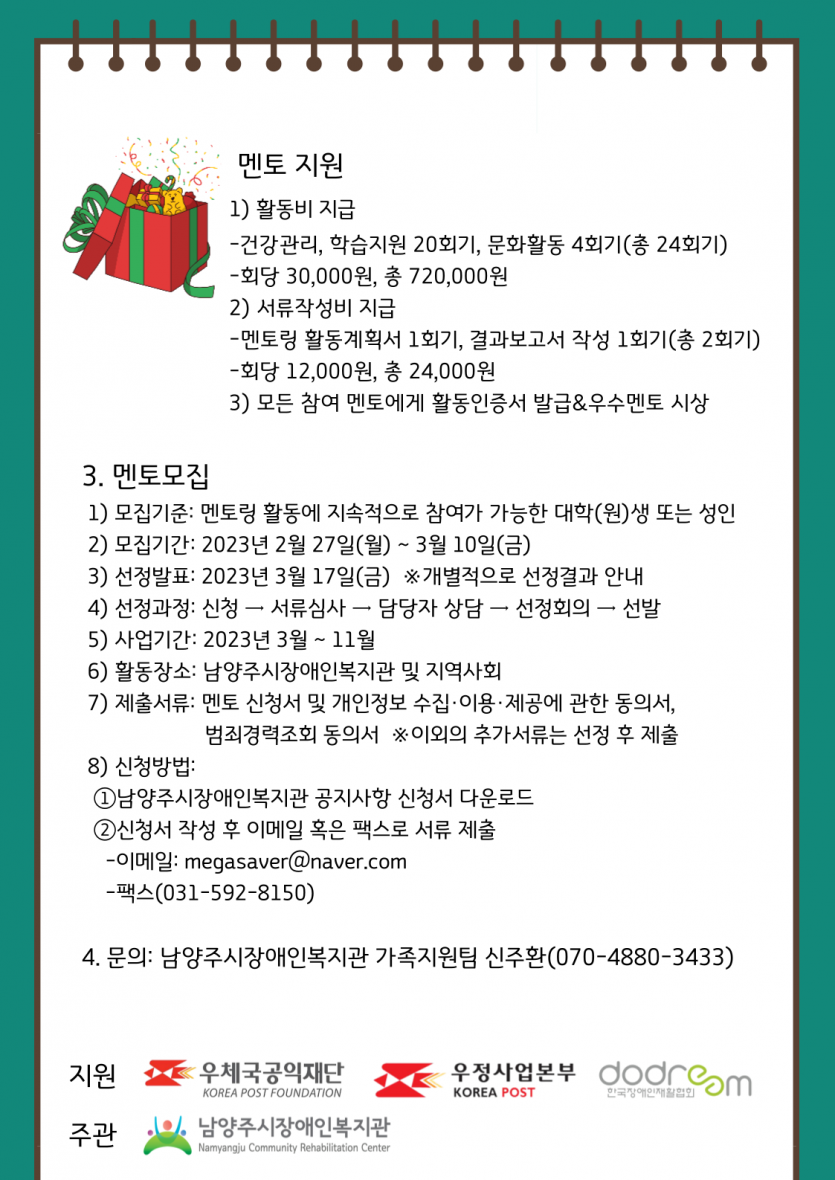 멘토 지원

1) 활동비 지급
-건강관리, 학습지원 20회기, 문화활동 4회기(총 24회기)
-회당 30,000원, 총 720,000원
2) 서류작성비 지급
-멘토링 활동계획서 1회기, 결과보고서 작성 1회기(총 2회기)
-회당 12,000원, 총 24,000원
3) 모든 참여 멘토에게 활동인증서 발급&우수멘토 시상

3. 멘토모집
1) 모집기준: 멘토링 활동에 지속적으로 참여가 가능한 대학(원)생 또는 성인
2) 모집기간: 2023년 2월 27일(월) ~ 3월 10일(금)
3) 선정발표: 2023년 3월 17일(금) ※개별적으로 선정결과 안내
4) 선정과정: 신청 → 서류심사 → 담당자 상담 → 선정회의 → 선발
5) 사업기간: 2023년 3월 ~ 11월
6) 활동장소: 남양주시장애인복지관 및 지역사회
7) 제출서류: 멘토 신청서 및 개인정보 수집·이용·제공에 관한 동의서, 범죄경력조회 동의서 ※이외의 추가서류는 선정 후 제출
8) 신청방법:
①남양주시장애인복지관 공지사항 신청서 다운로드
②신청서 작성 후 이메일 혹은 팩스로 서류 제출
-이메일: megasaver@naver.com
-팩스(031-592-8150)

4. 문의: 남양주시장애인복지관 가족지원팀 신주환(070-4880-3433)

지원 우체국공익재단 KOREA POST FOUNDATION 우정사업본부 KOREA POST dodream 한국장애인재활협회
주관 남양주시장애인복지관 Namyangju Community Rehabilitation Center